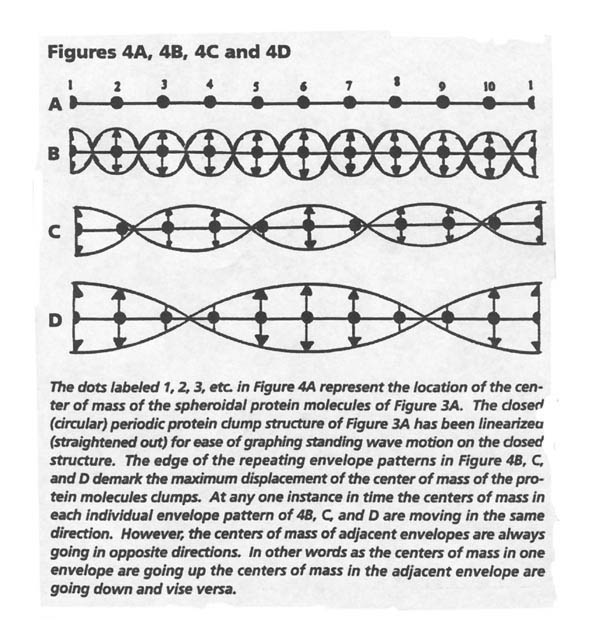 Figures 4A, 4B, 4C and 4D

1 2 3 4 5 6 7 8 9 10 1

A

B

C

D

The dots labeled 1, 2, 3, etc. in Figure 4A represent the location of the center of mass of the spheroidal protein molecules of Figure 3A. The closed (circular) periodic protein clump structure of Figure 3A has been linearized (straightened out) for ease of graphing standing wave motion on the closed structure. The edge of the repeating envelope patterns in Figure 4B, C, and D demark the maximum displacement of the center of mass of the protein molecules clumps. At any one instance in time the centers of mass in each individual envelope pattern of 4B, C, and D are moving in the same direction. However, the centers of mass of adjacent envelopes are always going in opposite directions. In other words as the centers of mass in one envelope are going up the centers of mass in the adjacent envelope are going down and vise versa.